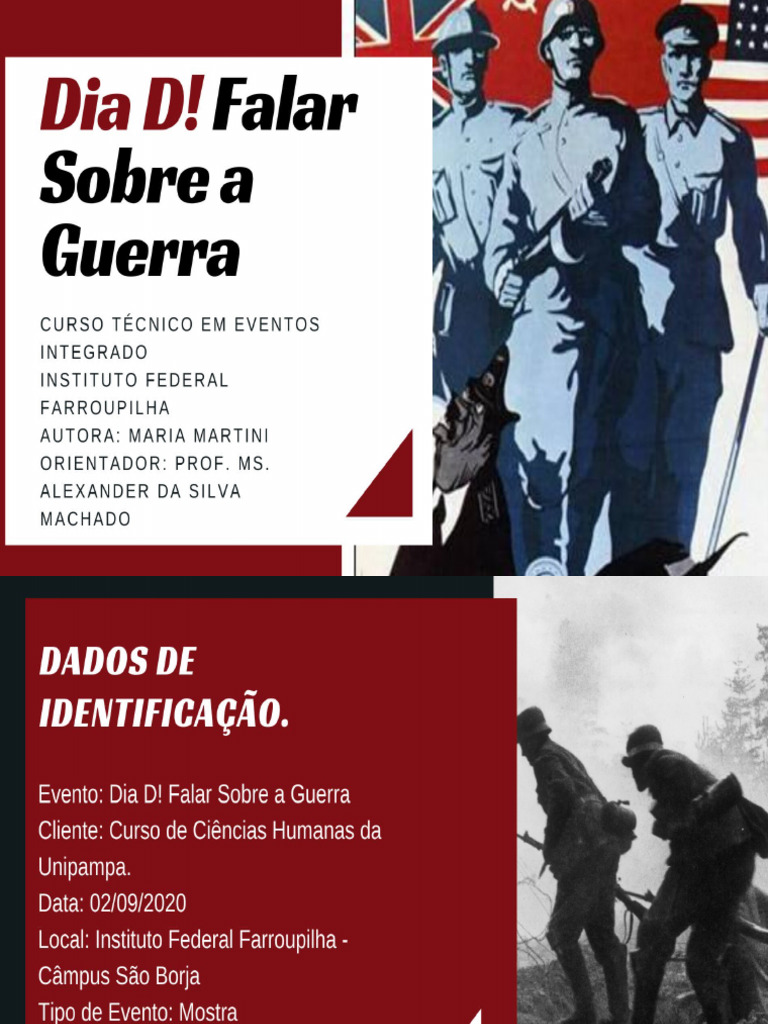 Dia D! Falar Sobre a Guerra

CURSO TÉCNICO EM EVENTOS INTEGRADO
INSTITUTO FEDERAL FARROUPILHA
AUTORA: MARIA MARTINI
ORIENTADOR: PROF. MS. ALEXANDER DA SILVA MACHADO

DADOS DE IDENTIFICAÇÃO.

Evento: Dia D! Falar Sobre a Guerra
Cliente: Curso de Ciências Humanas da Unipampa.
Data: 02/09/2020
Local: Instituto Federal Farroupilha - Câmpus São Borja
Tipo de Evento: Mostra